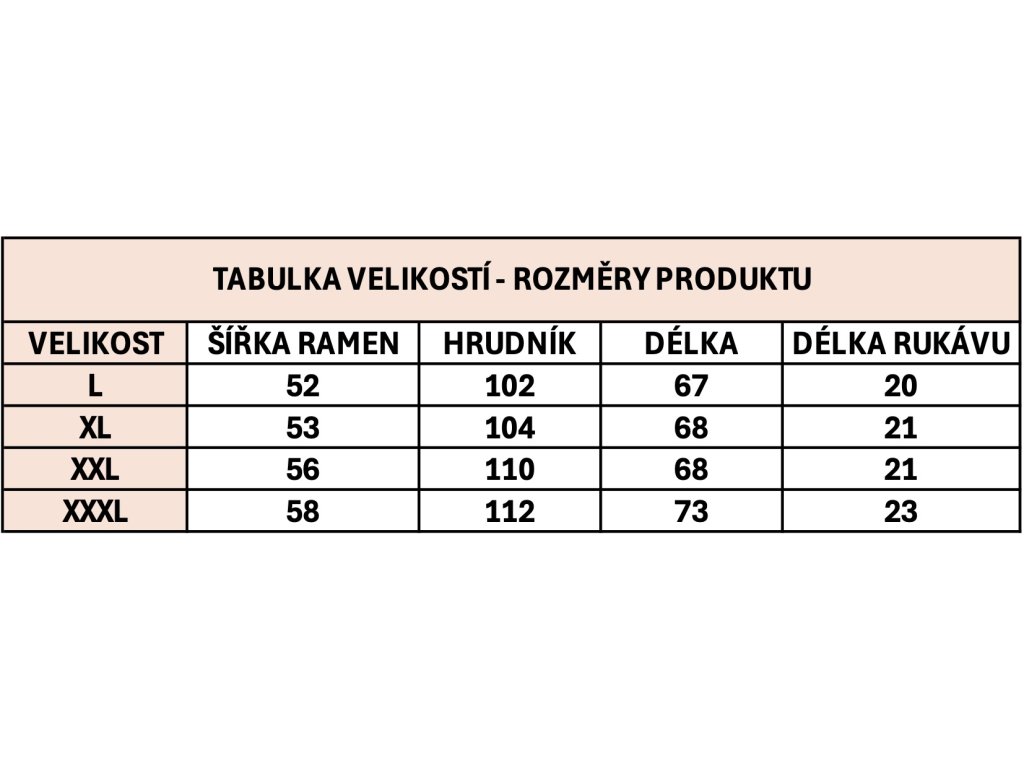 TABULKA VELIKOSTÍ - ROZMĚRY PRODUKTU

| VELIKOST | ŠÍŘKA RAMEN | HRUDNÍK | DÉLKA | DÉLKA RUKÁVU |
|---|---|---|---|---|
| L | 52 | 102 | 67 | 20 |
| XL | 53 | 104 | 68 | 21 |
| XXL | 56 | 110 | 68 | 21 |
| XXXL | 58 | 112 | 73 | 23 |